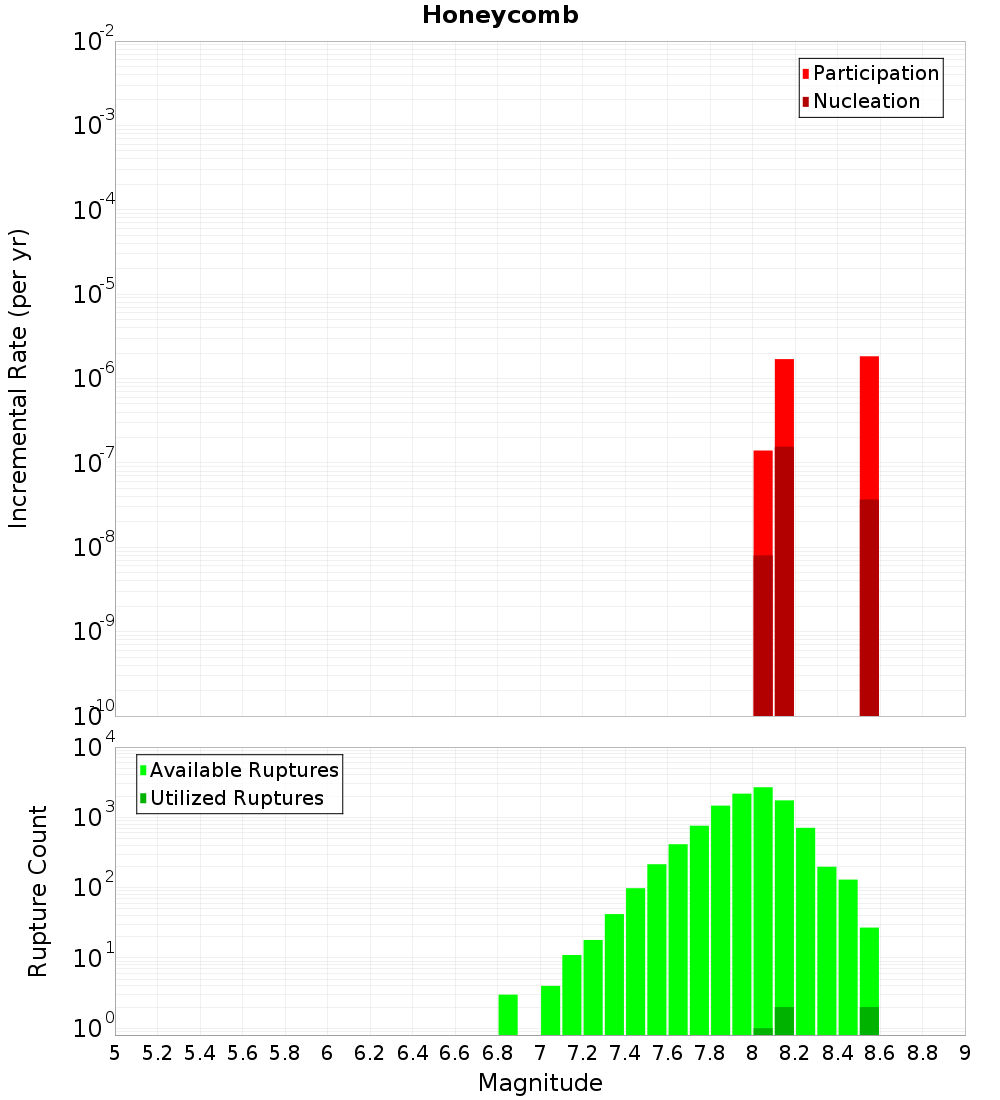 Honeycomb

Participation
Nucleation

Incremental Rate (per yr)

$10^{-2}$
$10^{-3}$
$10^{-4}$
$10^{-5}$
$10^{-6}$
$10^{-7}$
$10^{-8}$
$10^{-9}$
$10^{-10}$

Available Ruptures
Utilized Ruptures

Rupture Count

$10^{4}$
$10^{3}$
$10^{2}$
$10^{1}$
$10^{0}$

5 5.2 5.4 5.6 5.8 6 6.2 6.4 6.6 6.8 7 7.2 7.4 7.6 7.8 8 8.2 8.4 8.6 8.8 9

Magnitude